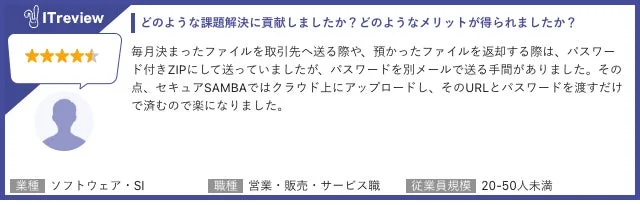 ITreview

どのような課題解決に貢献しましたか？どのようなメリットが得られましたか？

毎月決まったファイルを取引先へ送る際や、預かったファイルを返却する際は、パスワード付きZIPにして送っていましたが、パスワードを別メールで送る手間がありました。その点、セキュアSAMBAではクラウド上にアップロードし、そのURLとパスワードを渡すだけで済むので楽になりました。

業種 ソフトウェア・SI

職種 営業・販売・サービス職

従業員規模 20-50人未満